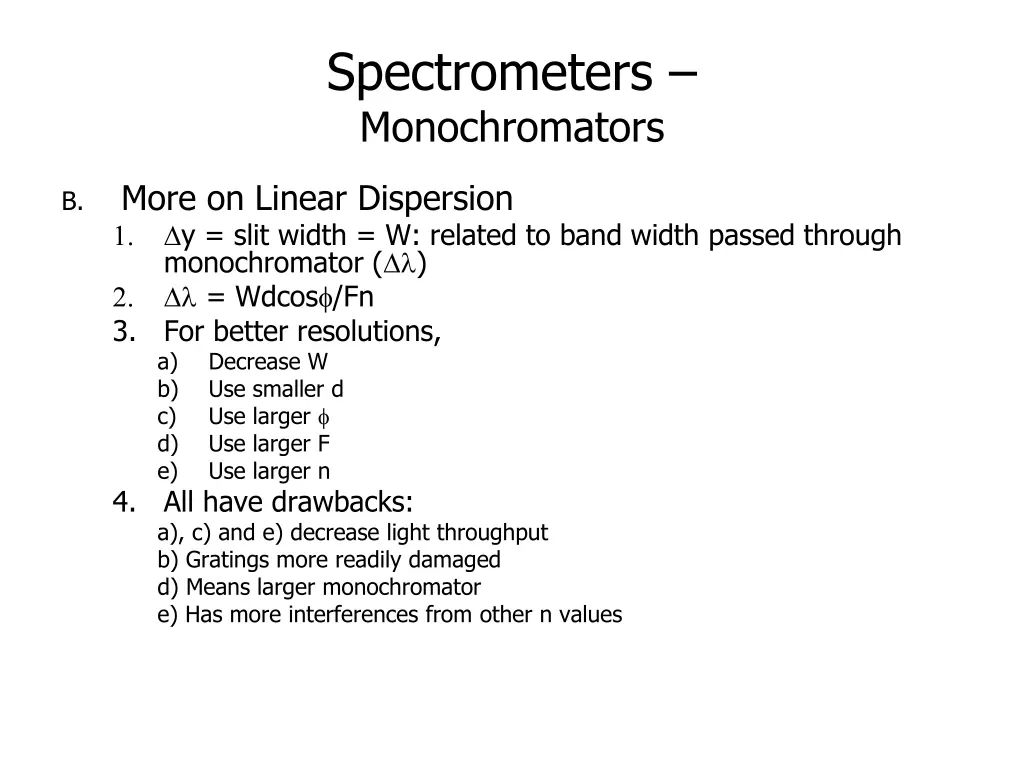 Spectrometers –
Monochromators

B. More on Linear Dispersion

1. $\Delta$y = slit width = W: related to band width passed through monochromator ($\Delta\lambda$)
2. $\Delta\lambda$ = Wdcos$\phi$/Fn
3. For better resolutions,
a) Decrease W
b) Use smaller d
c) Use larger $\phi$
d) Use larger F
e) Use larger n
4. All have drawbacks:
a), c) and e) decrease light throughput
b) Gratings more readily damaged
d) Means larger monochromator
e) Has more interferences from other n values